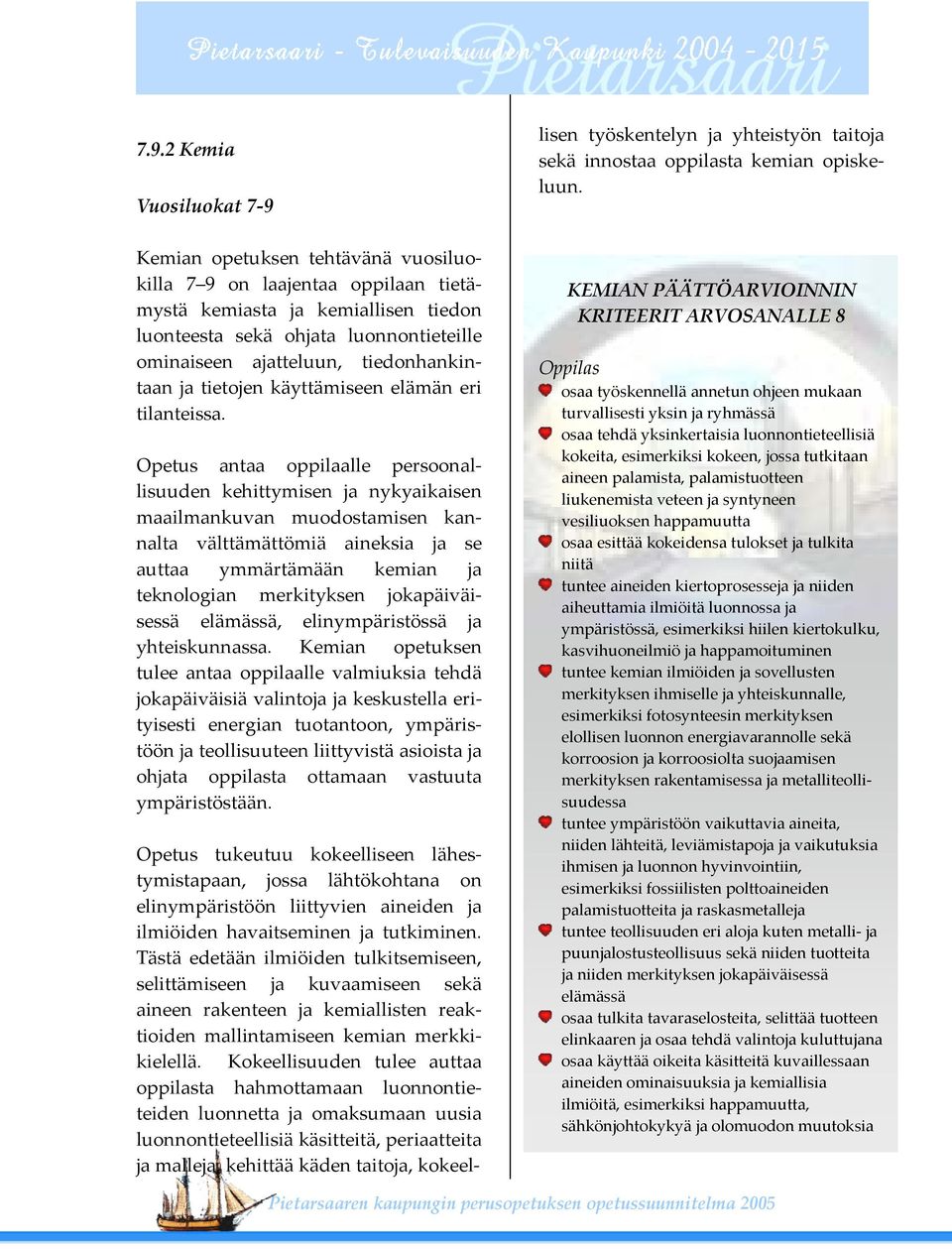 Pietarsaari - Tulevaisuuden Kaupunki 2004 - 2015

Pietarsaari

7.9.2 Kemia

Vuosiluokat 7-9

Kemian opetuksen tehtävänä vuosiluokilla 7–9 on laajentaa oppilaan tietämystä kemiasta ja kemiallisen tiedon luonteesta sekä ohjata luonnontieteille ominaiseen ajatteluun, tiedonhankintaan ja tietojen käyttämiseen elämän eri tilanteissa.

Opetus antaa oppilaalle persoonallisuuden kehittymisen ja nykyaikaisen maailmankuvan muodostamisen kannalta välttämättömiä aineksia ja se auttaa ymmärtämään kemian ja teknologian merkityksen jokapäiväisessä elämässä, elinympäristössä ja yhteiskunnassa. Kemian opetuksen tulee antaa oppilaalle valmiuksia tehdä jokapäiväisiä valintoja ja keskustella erityisesti energian tuotantoon, ympäristöön ja teollisuuteen liittyvistä asioista ja ohjata oppilasta ottamaan vastuuta ympäristöstään.

Opetus tukeutuu kokeelliseen lähestymistapaan, jossa lähtökohtana on elinympäristöön liittyvien aineiden ja ilmiöiden havaitseminen ja tutkiminen. Tästä edetään ilmiöiden tulkitsemiseen, selittämiseen ja kuvaamiseen sekä aineen rakenteen ja kemiallisten reaktioiden mallintamiseen kemian merkkikielellä. Kokeellisuuden tulee auttaa oppilasta hahmottamaan luonnontieteiden luonnetta ja omaksumaan uusia luonnontieteellisiä käsitteitä, periaatteita ja malleja, kehittää käden taitoja, kokeellisen työskentelyn ja yhteistyön taitoja sekä innostaa oppilasta kemian opiskeluun.

KEMIAN PÄÄTTÖARVIOINNIN KRITEERIT ARVOSANALLE 8

Oppilas
osaa työskennellä annetun ohjeen mukaan turvallisesti yksin ja ryhmässä
osaa tehdä yksinkertaisia luonnontieteellisiä kokeita, esimerkiksi kokeen, jossa tutkitaan aineen palamista, palamistuotteen liukenemista veteen ja syntyneen vesiliuoksen happamuutta
osaa esittää kokeidensa tulokset ja tulkita niitä
tuntee aineiden kiertoprosesseja ja niiden aiheuttamia ilmiöitä luonnossa ja ympäristössä, esimerkiksi hiilen kiertokulku, kasvihuoneilmiö ja happamoituminen
tuntee kemian ilmiöiden ja sovellusten merkityksen ihmiselle ja yhteiskunnalle, esimerkiksi fotosynteesin merkityksen elollisen luonnon energiavarannolle sekä korroosion ja korroosiolta suojaamisen merkityksen rakentamisessa ja metalliteollisuudessa
tuntee ympäristöön vaikuttavia aineita, niiden lähteitä, leviämistapoja ja vaikutuksia ihmisen ja luonnon hyvinvointiin, esimerkiksi fossiilisten polttoaineiden palamistuotteita ja raskasmetalleja
tuntee teollisuuden eri aloja kuten metalli- ja puunjalostusteollisuus sekä niiden tuotteita ja niiden merkityksen jokapäiväisessä elämässä
osaa tulkita tavaraselosteita, selittää tuotteen elinkaaren ja osaa tehdä valintoja kuluttujana
osaa käyttää oikeita käsitteitä kuvaillessaan aineiden ominaisuuksia ja kemiallisia ilmiöitä, esimerkiksi happamuutta, sähkönjohtokykyä ja olomuodon muutoksia

Pietarsaaren kaupungin perusopetuksen opetussuunnitelma 2005